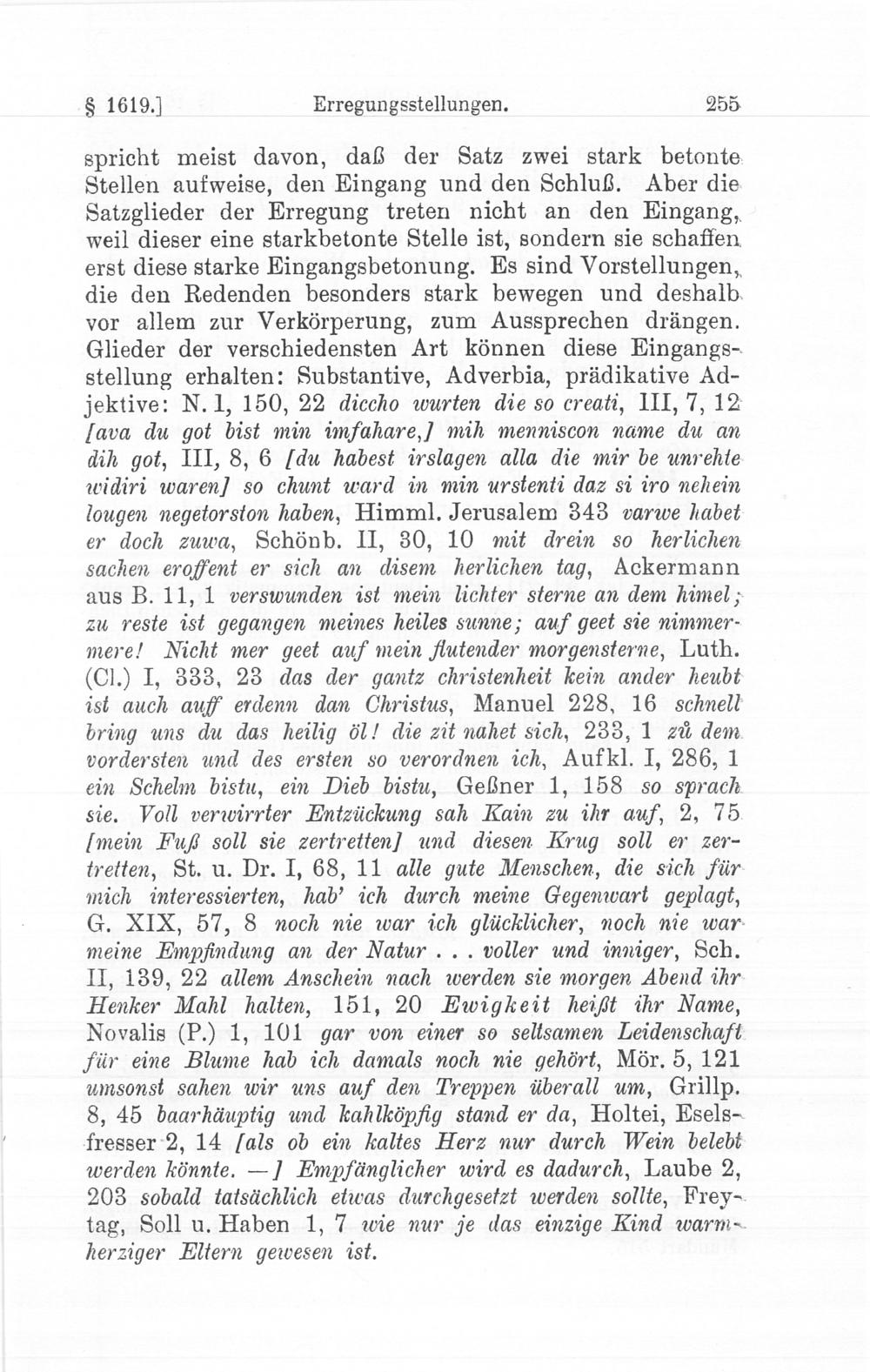 § 1619.] Erregungsstellungen. 255

spricht meist davon, daß der Satz zwei stark betonte Stellen aufweise, den Eingang und den Schluß. Aber die Satzglieder der Erregung treten nicht an den Eingang, weil dieser eine starkbetonte Stelle ist, sondern sie schaffen erst diese starke Eingangsbetonung. Es sind Vorstellungen, die den Redenden besonders stark bewegen und deshalb vor allem zur Verkörperung, zum Aussprechen drängen. Glieder der verschiedensten Art können diese Eingangsstellung erhalten: Substantive, Adverbia, prädikative Adjektive: N. 1, 150, 22 diccho wurten die so creati, III, 7, 12 [ava du got bist min imfahare,] mih menniscon name du an dih got, III, 8, 6 [du habest irslagen alla die mir be unrehte widiri waren] so chunt ward in min urstenti daz si iro nehein lougen negetorston haben, Himml. Jerusalem 343 varwe habet er doch zuwa, Schönb. II, 30, 10 mit drein so herlichen sachen eroffent er sich an disem herlichen tag, Ackermann aus B. 11, 1 verswunden ist mein lichter sterne an dem himel; zu reste ist gegangen meines heiles sunne; auf geet sie nimmermere! Nicht mer geet auf mein flutender morgensterne, Luth. (Cl.) I, 333, 23 das der gantz christenheit kein ander heubt ist auch auff erdenn dan Christus, Manuel 228, 16 schnell bring uns du das heilig öl! die zit nahet sich, 233, 1 zů dem vordersten und des ersten so verordnen ich, Aufkl. I, 286, 1 ein Schelm bistu, ein Dieb bistu, Geßner 1, 158 so sprach sie. Voll verwirrter Entzückung sah Kain zu ihr auf, 2, 75 [mein Fuß soll sie zertretten] und diesen Krug soll er zertretten, St. u. Dr. I, 68, 11 alle gute Menschen, die sich für mich interessierten, hab' ich durch meine Gegenwart geplagt, G. XIX, 57, 8 noch nie war ich glücklicher, noch nie war meine Empfindung an der Natur . . . voller und inniger, Sch. II, 139, 22 allem Anschein nach werden sie morgen Abend ihr Henker Mahl halten, 151, 20 Ewigkeit heißt ihr Name, Novalis (P.) 1, 101 gar von einer so seltsamen Leidenschaft für eine Blume hab ich damals noch nie gehört, Mör. 5, 121 umsonst sahen wir uns auf den Treppen überall um, Grillp. 8, 45 baarhäuptig und kahlköpfig stand er da, Holtei, Eselsfresser 2, 14 [als ob ein kaltes Herz nur durch Wein belebt werden könnte. —] Empfänglicher wird es dadurch, Laube 2, 203 sobald tatsächlich etwas durchgesetzt werden sollte, Freytag, Soll u. Haben 1, 7 wie nur je das einzige Kind warmherziger Eltern gewesen ist.